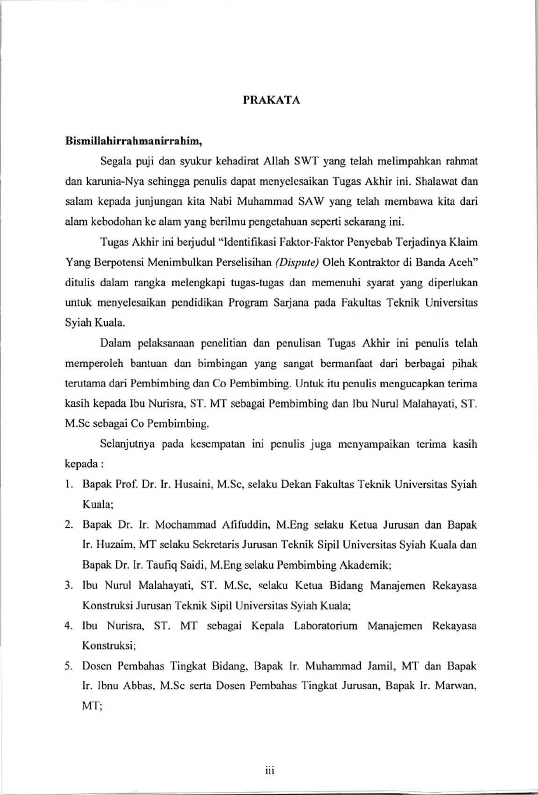 PRAKATA

Bismillahirrahmanirrahim,

Segala puji dan syukur kehadirat Allah SWT yang telah melimpahkan rahmat dan karunia-Nya sehingga penulis dapat menyelesaikan Tugas Akhir ini. Shalawat dan salam kepada junjungan kita Nabi Muhammad SAW yang telah membawa kita dari alam kebodohan ke alam yang berilmu pengetahuan seperti sekarang ini.

Tugas Akhir ini berjudul "Identifikasi Faktor-Faktor Penyebab Terjadinya Klaim Yang Berpotensi Menimbulkan Perselisihan (Dispute) Oleh Kontraktor di Banda Aceh" ditulis dalam rangka melengkapi tugas-tugas dan memenuhi syarat yang diperlukan untuk menyelesaikan pendidikan Program Sarjana pada Fakultas Teknik Universitas Syiah Kuala.

Dalam pelaksanaan penelitian dan penulisan Tugas Akhir ini penulis telah memperoleh bantuan dan bimbingan yang sangat bermanfaat dari berbagai pihak terutama dari Pembimbing dan Co Pembimbing. Untuk itu penulis mengucapkan terima kasih kepada Ibu Nurisra, ST. MT sebagai Pembimbing dan Ibu Nurul Malahayati, ST. M.Sc sebagai Co Pembimbing.

Selanjutnya pada kesempatan ini penulis juga menyampaikan terima kasih kepada :

1. Bapak Prof. Dr. Ir. Husaini, M.Sc, selaku Dekan Fakultas Teknik Universitas Syiah Kuala;
2. Bapak Dr. Ir. Mochammad Afifuddin, M.Eng selaku Ketua Jurusan dan Bapak Ir. Huzaim, MT selaku Sekretaris Jurusan Teknik Sipil Universitas Syiah Kuala dan Bapak Dr. Ir. Taufiq Saidi, M.Eng selaku Pembimbing Akademik;
3. Ibu Nurul Malahayati, ST. M.Sc, selaku Ketua Bidang Manajemen Rekayasa Konstruksi Jurusan Teknik Sipil Universitas Syiah Kuala;
4. Ibu Nurisra, ST. MT sebagai Kepala Laboratorium Manajemen Rekayasa Konstruksi;
5. Dosen Pembahas Tingkat Bidang, Bapak Ir. Muhammad Jamil, MT dan Bapak Ir. Ibnu Abbas, M.Sc serta Dosen Pembahas Tingkat Jurusan, Bapak Ir. Marwan, MT;

iii